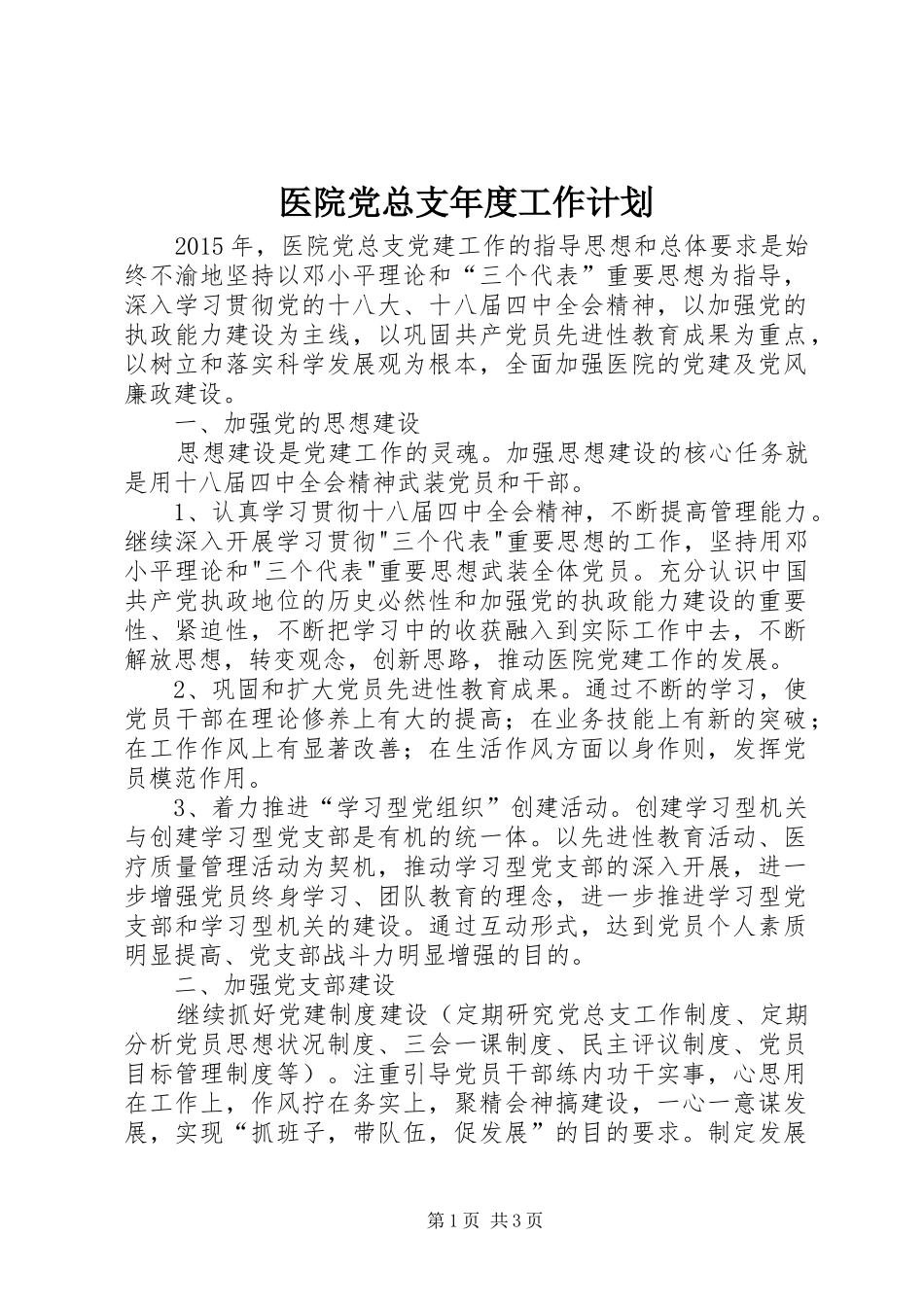 医院党总支年度工作计划

2015年，医院党总支党建工作的指导思想和总体要求是始终不渝地坚持以邓小平理论和“三个代表”重要思想为指导，深入学习贯彻党的十八大、十八届四中全会精神，以加强党的执政能力建设为主线，以巩固共产党员先进性教育成果为重点，以树立和落实科学发展观为根本，全面加强医院的党建及党风廉政建设。

一、加强党的思想建设

思想建设是党建工作的灵魂。加强思想建设的核心任务就是用十八届四中全会精神武装党员和干部。

1、认真学习贯彻十八届四中全会精神，不断提高管理能力。继续深入开展学习贯彻"三个代表"重要思想的工作，坚持用邓小平理论和"三个代表"重要思想武装全体党员。充分认识中国共产党执政地位的历史必然性和加强党的执政能力建设的重要性、紧迫性，不断把学习中的收获融入到实际工作中去，不断解放思想，转变观念，创新思路，推动医院党建工作的发展。

2、巩固和扩大党员先进性教育成果。通过不断的学习，使党员干部在理论修养上有大的提高；在业务技能上有新的突破；在工作作风上有显著改善；在生活作风方面以身作则，发挥党员模范作用。

3、着力推进“学习型党组织”创建活动。创建学习型机关与创建学习型党支部是有机的统一体。以先进性教育活动、医疗质量管理活动为契机，推动学习型党支部的深入开展，进一步增强党员终身学习、团队教育的理念，进一步推进学习型党支部和学习型机关的建设。通过互动形式，达到党员个人素质明显提高、党支部战斗力明显增强的目的。

二、加强党支部建设

继续抓好党建制度建设（定期研究党总支工作制度、定期分析党员思想状况制度、三会一课制度、民主评议制度、党员目标管理制度等）。注重引导党员干部练内功干实事，心思用在工作上，作风拧在务实上，聚精会神搞建设，一心一意谋发展，实现“抓班子，带队伍，促发展”的目的要求。制定发展

第1页 共3页